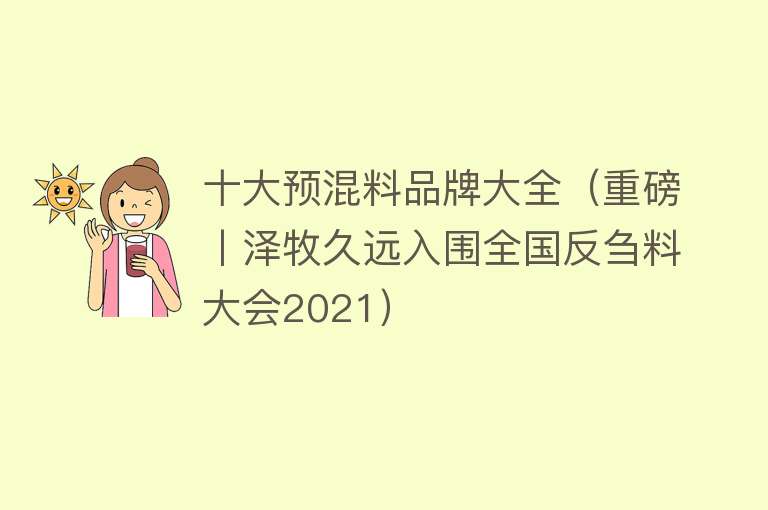 十大预混料品牌大全（重磅丨泽牧久远入围全国反刍料大会2021）